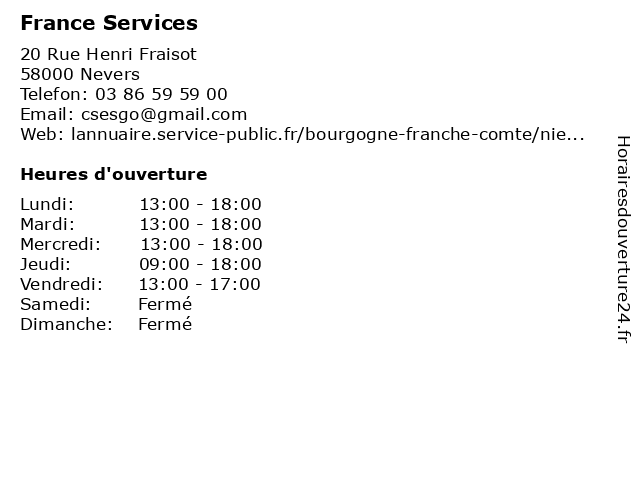 France Services

20 Rue Henri Fraisot
58000 Nevers
Telefon: 03 86 59 59 00
Email: csesgo@gmail.com
Web: lannuaire.service-public.fr/bourgogne-franche-comte/nie...

Heures d'ouverture

| | |
|---|---|
| Lundi: | 13:00 - 18:00 |
| Mardi: | 13:00 - 18:00 |
| Mercredi: | 13:00 - 18:00 |
| Jeudi: | 09:00 - 18:00 |
| Vendredi: | 13:00 - 17:00 |
| Samedi: | Fermé |
| Dimanche: | Fermé |

Horairesdouverture24.fr